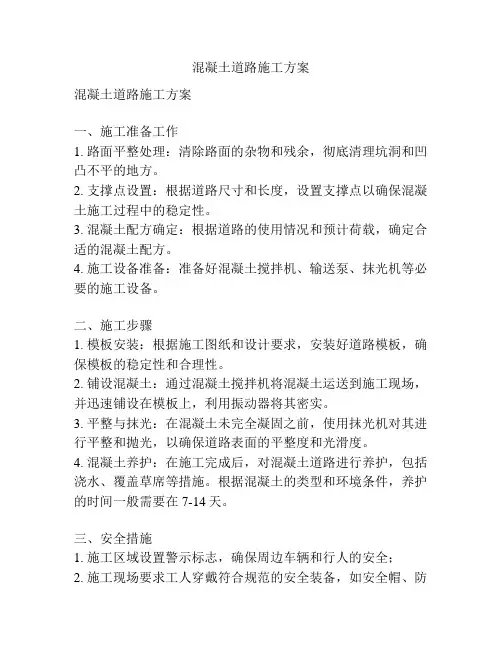 混凝土道路施工方案

混凝土道路施工方案

一、施工准备工作
1. 路面平整处理：清除路面的杂物和残余，彻底清理坑洞和凹凸不平的地方。
2. 支撑点设置：根据道路尺寸和长度，设置支撑点以确保混凝土施工过程中的稳定性。
3. 混凝土配方确定：根据道路的使用情况和预计荷载，确定合适的混凝土配方。
4. 施工设备准备：准备好混凝土搅拌机、输送泵、抹光机等必要的施工设备。

二、施工步骤
1. 模板安装：根据施工图纸和设计要求，安装好道路模板，确保模板的稳定性和合理性。
2. 铺设混凝土：通过混凝土搅拌机将混凝土运送到施工现场，并迅速铺设在模板上，利用振动器将其密实。
3. 平整与抹光：在混凝土未完全凝固之前，使用抹光机对其进行平整和抛光，以确保道路表面的平整度和光滑度。
4. 混凝土养护：在施工完成后，对混凝土道路进行养护，包括浇水、覆盖草席等措施。根据混凝土的类型和环境条件，养护的时间一般需要在 7-14 天。

三、安全措施
1. 施工区域设置警示标志，确保周边车辆和行人的安全；
2. 施工现场要求工人穿戴符合规范的安全装备，如安全帽、防